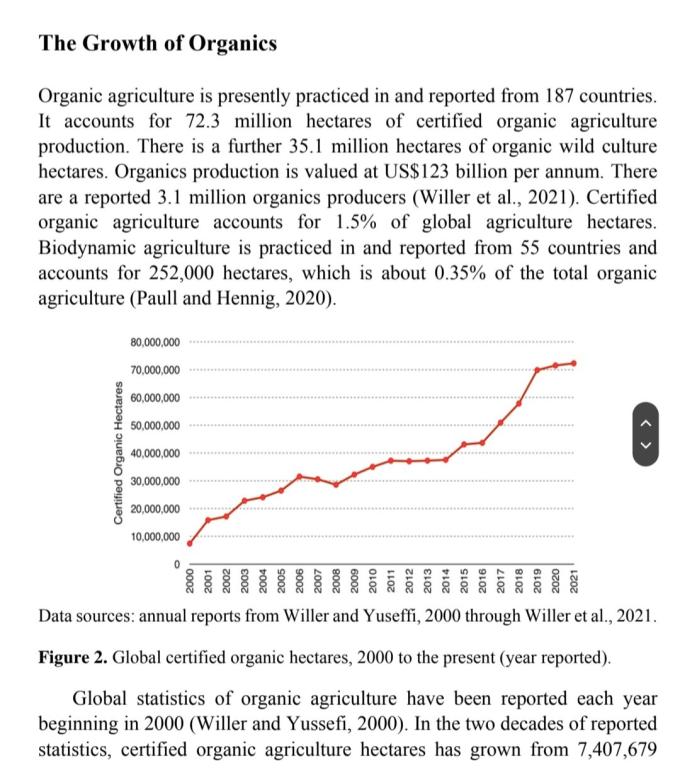 The Growth of Organics

Organic agriculture is presently practiced in and reported from 187 countries. It accounts for 72.3 million hectares of certified organic agriculture production. There is a further 35.1 million hectares of organic wild culture hectares. Organics production is valued at US$123 billion per annum. There are a reported 3.1 million organics producers (Willer et al., 2021). Certified organic agriculture accounts for 1.5% of global agriculture hectares. Biodynamic agriculture is practiced in and reported from 55 countries and accounts for 252,000 hectares, which is about 0.35% of the total organic agriculture (Paull and Hennig, 2020).

Certified Organic Hectares

80,000,000
70,000,000
60,000,000
50,000,000
40,000,000
30,000,000
20,000,000
10,000,000
0

2000 2001 2002 2003 2004 2005 2006 2007 2008 2009 2010 2011 2012 2013 2014 2015 2016 2017 2018 2019 2020 2021

Data sources: annual reports from Willer and Yuseffi, 2000 through Willer et al., 2021.

Figure 2. Global certified organic hectares, 2000 to the present (year reported).

Global statistics of organic agriculture have been reported each year beginning in 2000 (Willer and Yussefi, 2000). In the two decades of reported statistics, certified organic agriculture hectares has grown from 7,407,679